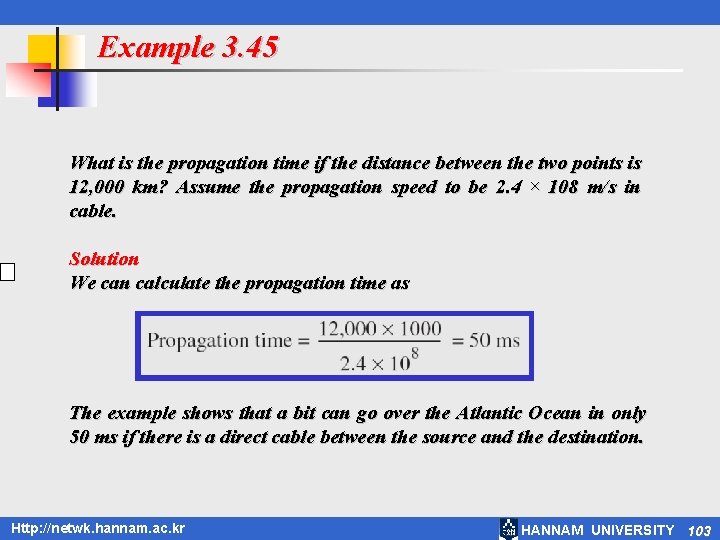 Example 3.45

What is the propagation time if the distance between the two points is 12,000 km? Assume the propagation speed to be 2.4 × 108 m/s in cable.

Solution
We can calculate the propagation time as

$\text{Propagation time} = \frac{12,000 \times 1000}{2.4 \times 10^8} = 50 \text{ ms}$

The example shows that a bit can go over the Atlantic Ocean in only 50 ms if there is a direct cable between the source and the destination.

Http://netwk.hannam.ac.kr

HANNAM UNIVERSITY 103